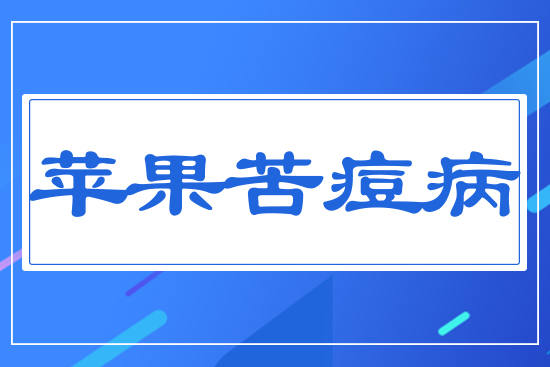 苹果苦痘病